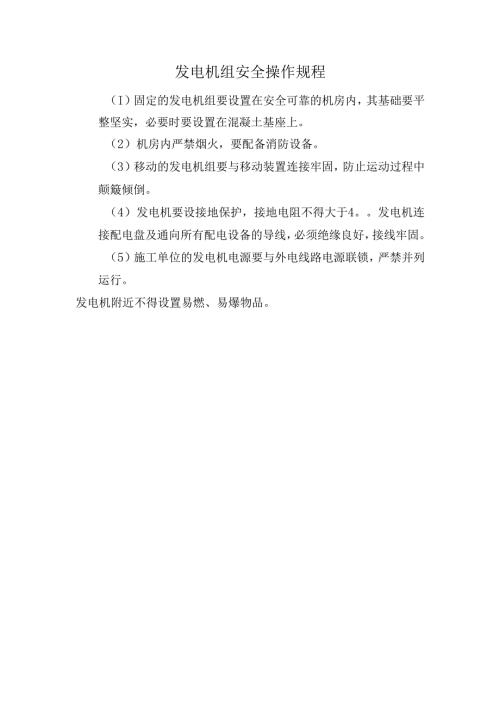 发电机组安全操作规程

（1）固定的发电机组要设置在安全可靠的机房内，其基础要平整坚实，必要时要设置在混凝土基座上。

（2）机房内严禁烟火，要配备消防设备。

（3）移动的发电机组要与移动装置连接牢固，防止运动过程中颠簸倾倒。

（4）发电机要设接地保护，接地电阻不得大于4。。发电机连接配电盘及通向所有配电设备的导线，必须绝缘良好，接线牢固。

（5）施工单位的发电机电源要与外电线路电源联锁，严禁并列运行。

发电机附近不得设置易燃、易爆物品。